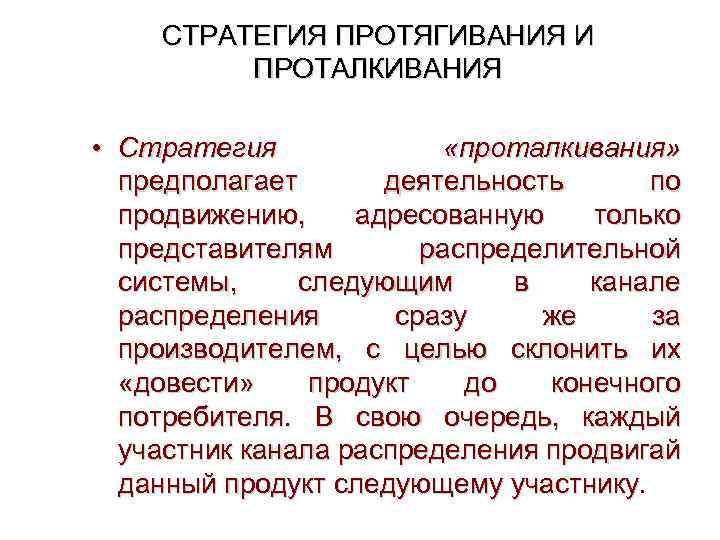 СТРАТЕГИЯ ПРОТЯГИВАНИЯ И ПРОТАЛКИВАНИЯ

• Стратегия «проталкивания» предполагает деятельность по продвижению, адресованную только представителям распределительной системы, следующим в канале распределения сразу же за производителем, с целью склонить их «довести» продукт до конечного потребителя. В свою очередь, каждый участник канала распределения продвигай данный продукт следующему участнику.